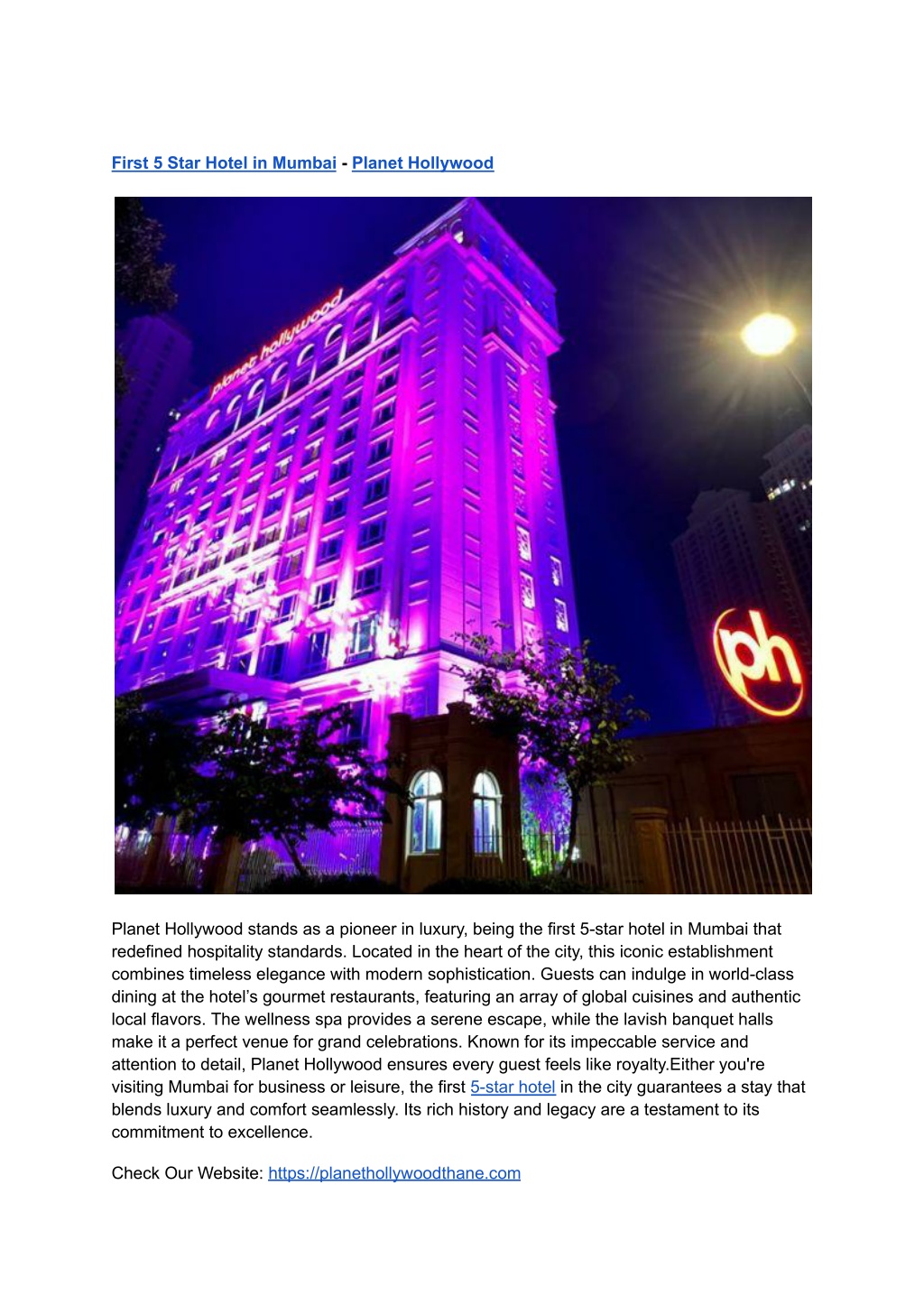 First 5 Star Hotel in Mumbai - Planet Hollywood

planet hollywood

ph

Planet Hollywood stands as a pioneer in luxury, being the first 5-star hotel in Mumbai that redefined hospitality standards. Located in the heart of the city, this iconic establishment combines timeless elegance with modern sophistication. Guests can indulge in world-class dining at the hotel's gourmet restaurants, featuring an array of global cuisines and authentic local flavors. The wellness spa provides a serene escape, while the lavish banquet halls make it a perfect venue for grand celebrations. Known for its impeccable service and attention to detail, Planet Hollywood ensures every guest feels like royalty.Either you're visiting Mumbai for business or leisure, the first 5-star hotel in the city guarantees a stay that blends luxury and comfort seamlessly. Its rich history and legacy are a testament to its commitment to excellence.

Check Our Website: https://planethollywoodthane.com